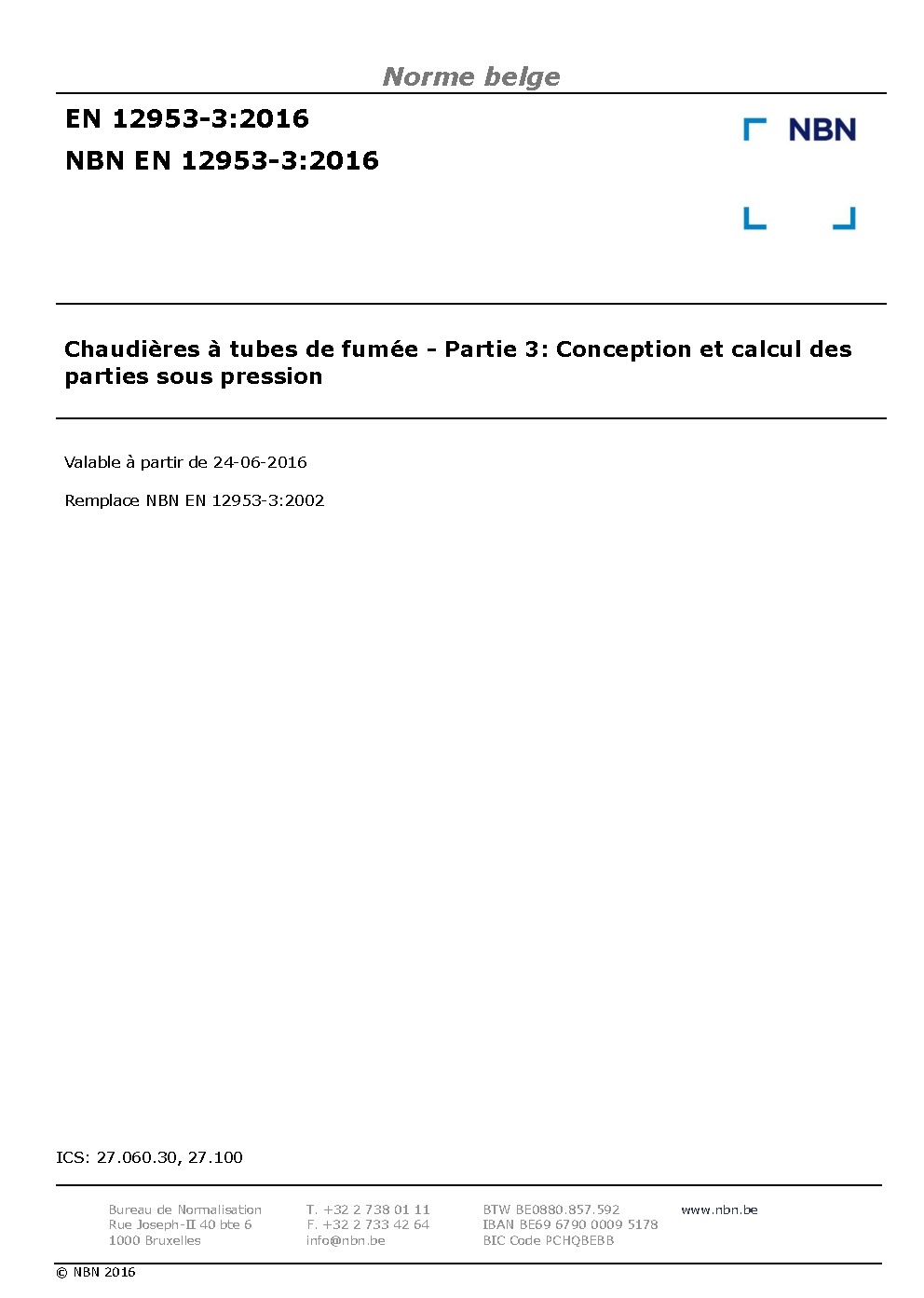 Norme belge

EN 12953-3:2016
NBN EN 12953-3:2016

NBN

Chaudières à tubes de fumée - Partie 3: Conception et calcul des parties sous pression

Valable à partir de 24-06-2016

Remplace NBN EN 12953-3:2002

ICS: 27.060.30, 27.100

Bureau de Normalisation
Rue Joseph-II 40 bte 6
1000 Bruxelles

T. +32 2 738 01 11
F. +32 2 733 42 64
info@nbn.be

BTW BE0880.857.592
IBAN BE69 6790 0009 5178
BIC Code PCHQBEBB

www.nbn.be

© NBN 2016